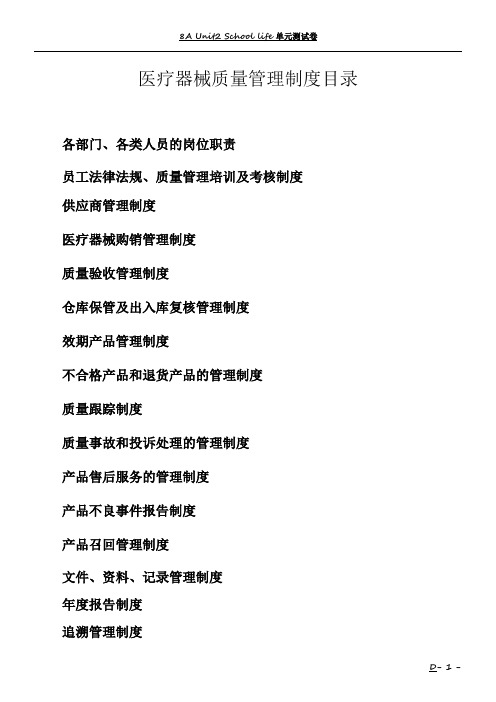 8A Unit2 School life 单元测试卷

医疗器械质量管理制度目录

各部门、各类人员的岗位职责

员工法律法规、质量管理培训及考核制度

供应商管理制度

医疗器械购销管理制度

质量验收管理制度

仓库保管及出入库复核管理制度

效期产品管理制度

不合格产品和退货产品的管理制度

质量跟踪制度

质量事故和投诉处理的管理制度

产品售后服务的管理制度

产品不良事件报告制度

产品召回管理制度

文件、资料、记录管理制度

年度报告制度

追溯管理制度

D- 1 -